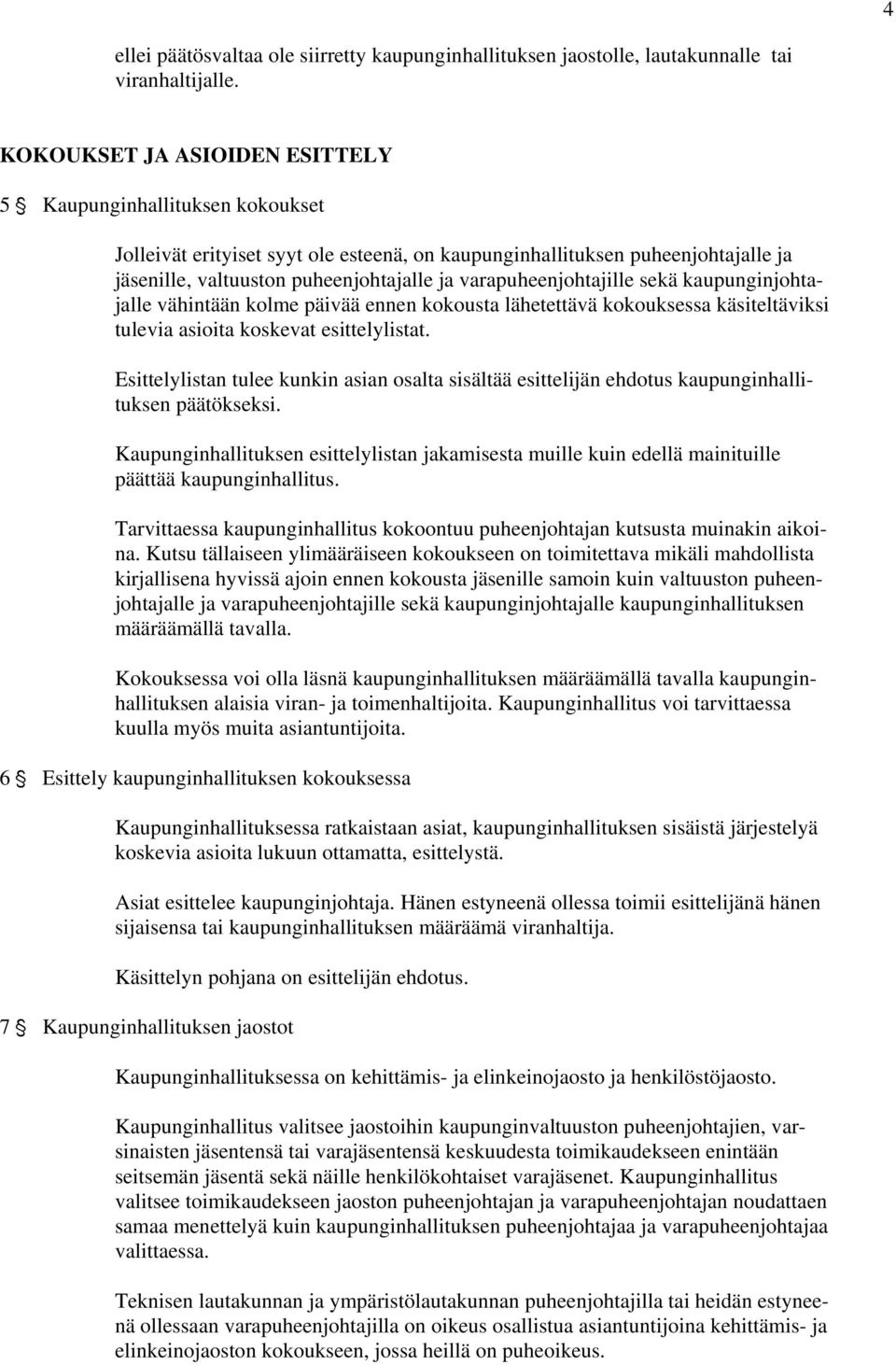 4

ellei päätösvaltaa ole siirretty kaupunginhallituksen jaostolle, lautakunnalle tai viranhaltijalle.

KOKOUKSET JA ASIOIDEN ESITTELY

5 § Kaupunginhallituksen kokoukset

Jolleivät erityiset syyt ole esteenä, on kaupunginhallituksen puheenjohtajalle ja jäsenille, valtuuston puheenjohtajalle ja varapuheenjohtajille sekä kaupunginjohtajalle vähintään kolme päivää ennen kokousta lähetettävä kokouksessa käsiteltäviksi tulevia asioita koskevat esittelylistat.

Esittelylistan tulee kunkin asian osalta sisältää esittelijän ehdotus kaupunginhallituksen päätökseksi.

Kaupunginhallituksen esittelylistan jakamisesta muille kuin edellä mainituille päättää kaupunginhallitus.

Tarvittaessa kaupunginhallitus kokoontuu puheenjohtajan kutsusta muinakin aikoina. Kutsu tällaiseen ylimääräiseen kokoukseen on toimitettava mikäli mahdollista kirjallisena hyvissä ajoin ennen kokousta jäsenille samoin kuin valtuuston puheenjohtajalle ja varapuheenjohtajille sekä kaupunginjohtajalle kaupunginhallituksen määräämällä tavalla.

Kokouksessa voi olla läsnä kaupunginhallituksen määräämällä tavalla kaupunginhallituksen alaisia viran- ja toimenhaltijoita. Kaupunginhallitus voi tarvittaessa kuulla myös muita asiantuntijoita.

6 § Esittely kaupunginhallituksen kokouksessa

Kaupunginhallituksessa ratkaistaan asiat, kaupunginhallituksen sisäistä järjestelyä koskevia asioita lukuun ottamatta, esittelystä.

Asiat esittelee kaupunginjohtaja. Hänen estyneenä ollessa toimii esittelijänä hänen sijaisensa tai kaupunginhallituksen määräämä viranhaltija.

Käsittelyn pohjana on esittelijän ehdotus.

7 § Kaupunginhallituksen jaostot

Kaupunginhallituksessa on kehittämis- ja elinkeinojaosto ja henkilöstöjaosto.

Kaupunginhallitus valitsee jaostoihin kaupunginvaltuuston puheenjohtajien, varsinaisten jäsentensä tai varajäsentensä keskuudesta toimikaudekseen enintään seitsemän jäsentä sekä näille henkilökohtaiset varajäsenet. Kaupunginhallitus valitsee toimikaudekseen jaoston puheenjohtajan ja varapuheenjohtajan noudattaen samaa menettelyä kuin kaupunginhallituksen puheenjohtajaa ja varapuheenjohtajaa valittaessa.

Teknisen lautakunnan ja ympäristölautakunnan puheenjohtajilla tai heidän estyneenä ollessaan varapuheenjohtajilla on oikeus osallistua asiantuntijoina kehittämis- ja elinkeinojaoston kokoukseen, jossa heillä on puheoikeus.